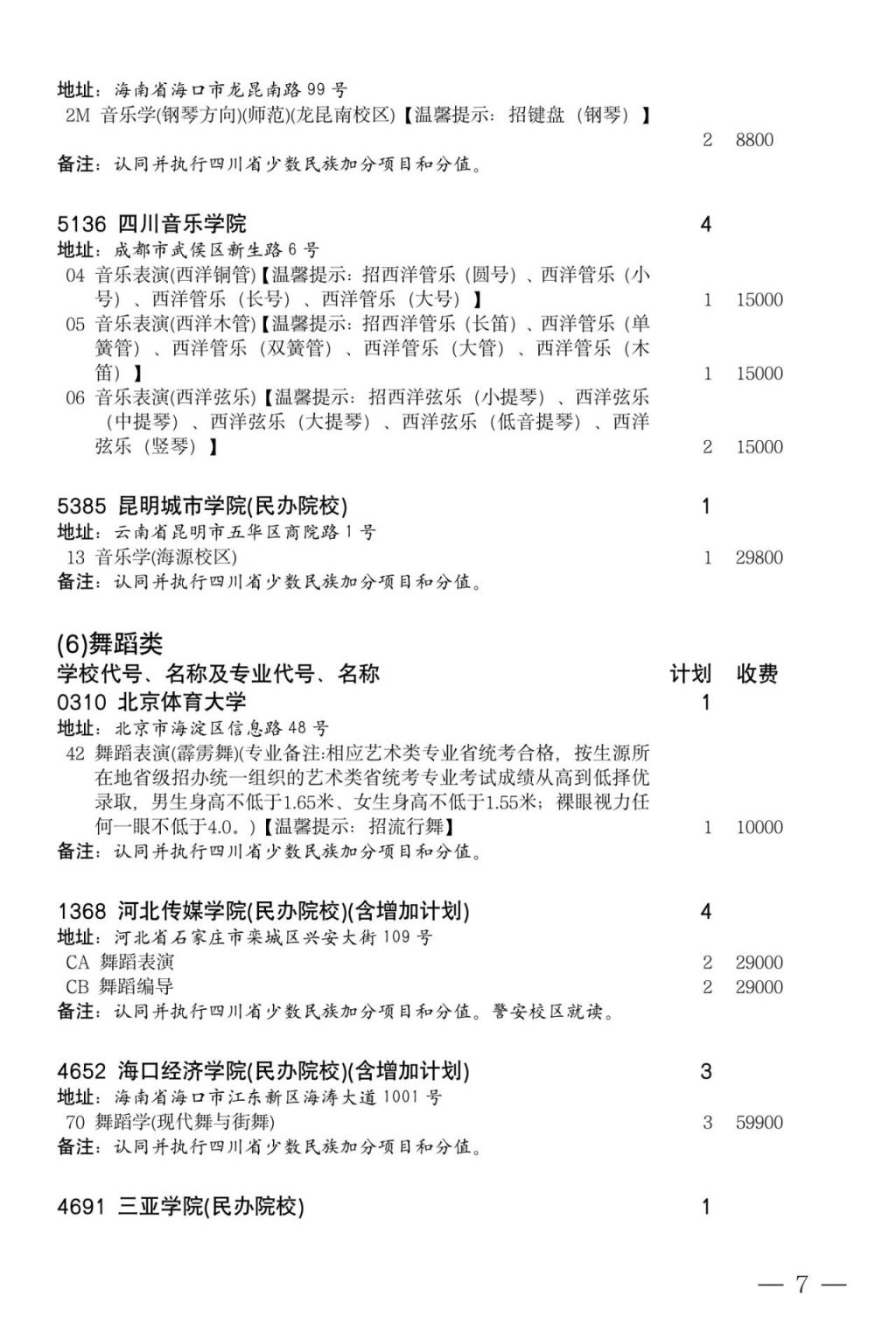 地址：海南省海口市龙昆南路 99 号
2M 音乐学(钢琴方向)(师范)(龙昆南校区)【温馨提示：招键盘（钢琴）】 2 8800
备注：认同并执行四川省少数民族加分项目和分值。

5136 四川音乐学院 4
地址：成都市武侯区新生路 6 号
04 音乐表演(西洋铜管)【温馨提示：招西洋管乐（圆号）、西洋管乐（小号）、西洋管乐（长号）、西洋管乐（大号）】 1 15000
05 音乐表演(西洋木管)【温馨提示：招西洋管乐（长笛）、西洋管乐（单簧管）、西洋管乐（双簧管）、西洋管乐（大管）、西洋管乐（木笛）】 1 15000
06 音乐表演(西洋弦乐)【温馨提示：招西洋弦乐（小提琴）、西洋弦乐（中提琴）、西洋弦乐（大提琴）、西洋弦乐（低音提琴）、西洋弦乐（竖琴）】 2 15000

5385 昆明城市学院(民办院校) 1
地址：云南省昆明市五华区商院路 1 号
13 音乐学(海源校区) 1 29800
备注：认同并执行四川省少数民族加分项目和分值。

(6)舞蹈类
学校代号、名称及专业代号、名称 计划 收费
0310 北京体育大学 1
地址：北京市海淀区信息路 48 号
42 舞蹈表演(霹雳舞)(专业备注:相应艺术类专业省统考合格，按生源所在地省级招办统一组织的艺术类省统考专业考试成绩从高到低择优录取，男生身高不低于1.65米、女生身高不低于1.55米；裸眼视力任何一眼不低于4.0。)【温馨提示：招流行舞】 1 10000
备注：认同并执行四川省少数民族加分项目和分值。

1368 河北传媒学院(民办院校)(含增加计划) 4
地址：河北省石家庄市栾城区兴安大街 109 号
CA 舞蹈表演 2 29000
CB 舞蹈编导 2 29000
备注：认同并执行四川省少数民族加分项目和分值。警安校区就读。

4652 海口经济学院(民办院校)(含增加计划) 3
地址：海南省海口市江东新区海涛大道 1001 号
70 舞蹈学(现代舞与街舞) 3 59900
备注：认同并执行四川省少数民族加分项目和分值。

4691 三亚学院(民办院校) 1

— 7 —